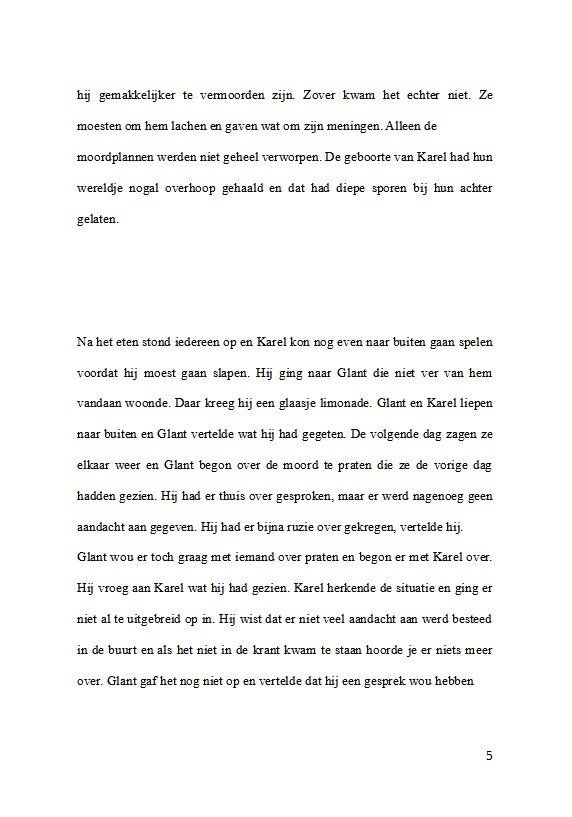 hij gemakkelijker te vermoorden zijn. Zover kwam het echter niet. Ze moesten om hem lachen en gaven wat om zijn meningen. Alleen de moordplannen werden niet geheel verworpen. De geboorte van Karel had hun wereldje nogal overhoop gehaald en dat had diepe sporen bij hun achter gelaten.

Na het eten stond iedereen op en Karel kon nog even naar buiten gaan spelen voordat hij moest gaan slapen. Hij ging naar Glant die niet ver van hem vandaan woonde. Daar kreeg hij een glaasje limonade. Glant en Karel liepen naar buiten en Glant vertelde wat hij had gegeten. De volgende dag zagen ze elkaar weer en Glant begon over de moord te praten die ze de vorige dag hadden gezien. Hij had er thuis over gesproken, maar er werd nagenoeg geen aandacht aan gegeven. Hij had er bijna ruzie over gekregen, vertelde hij.
Glant wou er toch graag met iemand over praten en begon er met Karel over. Hij vroeg aan Karel wat hij had gezien. Karel herkende de situatie en ging er niet al te uitgebreid op in. Hij wist dat er niet veel aandacht aan werd besteed in de buurt en als het niet in de krant kwam te staan hoorde je er niets meer over. Glant gaf het nog niet op en vertelde dat hij een gesprek wou hebben

5